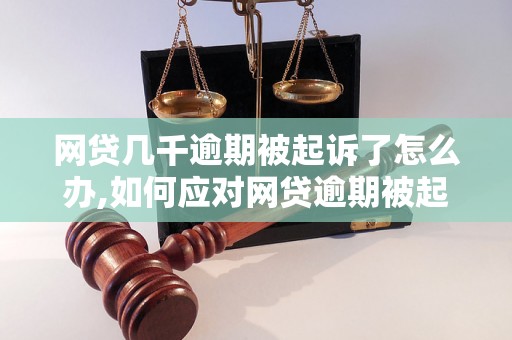 网贷几千逾期被起诉了怎么办,如何应对网贷逾期被起